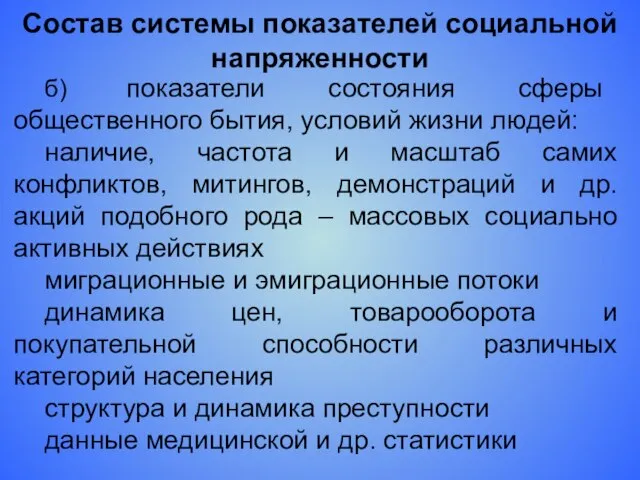 Состав системы показателей социальной напряженности

б) показатели состояния сферы общественного бытия, условий жизни людей:

наличие, частота и масштаб самих конфликтов, митингов, демонстраций и др. акций подобного рода – массовых социально активных действиях

миграционные и эмиграционные потоки

динамика цен, товарооборота и покупательной способности различных категорий населения

структура и динамика преступности

данные медицинской и др. статистики